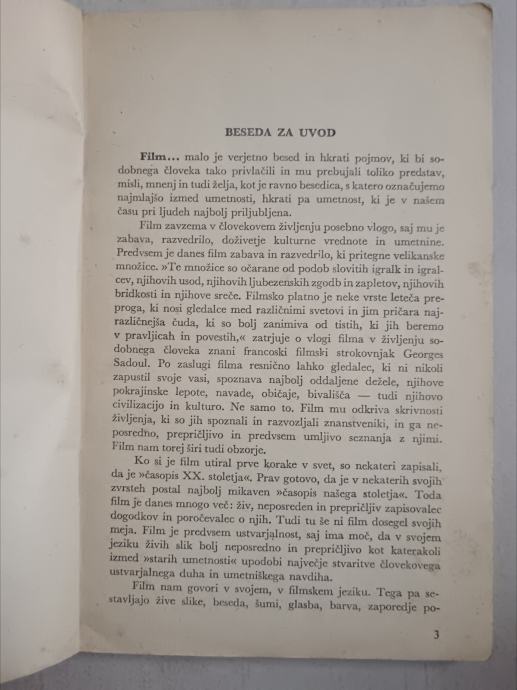 BESEDA ZA UVOD

Film... malo je verjetno besed in hkrati pojmov, ki bi sodobnega človeka tako privlačili in mu prebujali toliko predstav, misli, mnenj in tudi želja, kot je ravno besedica, s katero označujemo najmlajšo izmed umetnosti, hkrati pa umetnost, ki je v našem času pri ljudeh najbolj priljubljena.

Film zavzema v človekovem življenju posebno vlogo, saj mu je zabava, razvedrilo, doživetje kulturne vrednote in umetnine. Predvsem je danes film zabava in razvedrilo, ki pritegne velikanske množice. »Te množice so očarane od podob slovitih igralk in igralcev, njihovih usod, njihovih ljubezenskih zgodb in zapletov, njihovih bridkosti in njihove sreče. Filmsko platno je neke vrste leteča preproga, ki nosi gledalce med različnimi svetovi in jim pričara najrazličnejša čuda, ki so bolj zanimiva od tistih, ki jih beremo v pravljicah in povestih,« zatrjuje o vlogi filma v življenju sodobnega človeka znani francoski filmski strokovnjak Georges Sadoul. Po zaslugi filma resnično lahko gledalec, ki ni nikoli zapustil svoje vasi, spoznava najbolj oddaljene dežele, njihove pokrajinske lepote, navade, običaje, bivališča — tudi njihovo civilizacijo in kulturo. Ne samo to. Film mu odkriva skrivnosti življenja, ki so jih spoznali in razvozljali znanstveniki, in ga neposredno, prepričljivo in predvsem umljivo seznanja z njimi. Film nam torej širi tudi obzorje.

Ko si je film utiral prve korake v svet, so nekateri zapisali, da je »časopis XX. stoletja«. Prav gotovo, da je v nekaterih svojih zvrsteh postal najbolj mikaven »časopis našega stoletja«. Toda film je danes mnogo več: živ, neposreden in prepričljiv zapisovalec dogodkov in poročevalec o njih. Tudi tu še ni film dosegel svojih meja. Film je predvsem ustvarjalnost, saj ima moč, da v svojem jeziku živih slik bolj neposredno in prepričljivo kot katerakoli izmed »starih umetnosti« upodobi največje stvaritve človekovega ustvarjalnega duha in umetniškega navdiha.

Film nam govori v svojem, v filmskem jeziku. Tega pa sestavljajo žive slike, beseda, šumi, glasba, barva, zaporedje po-

3